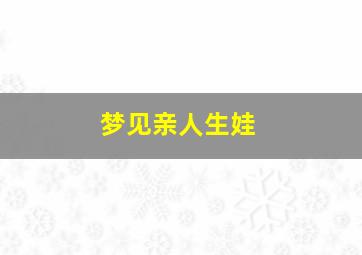 梦见亲人生娃